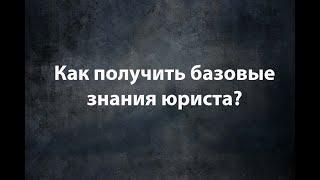 Как получить базовые знания юриста?